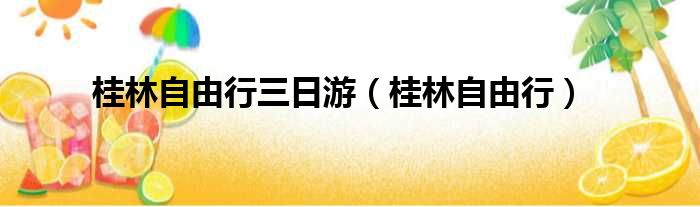 桂林自由行三日游（桂林自由行）